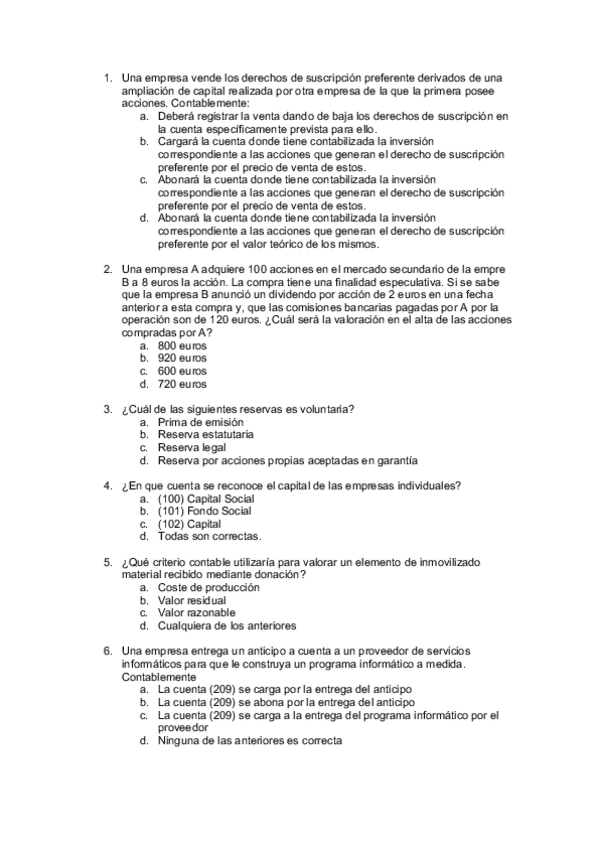 1. Una empresa vende los derechos de suscripción preferente derivados de una ampliación de capital realizada por otra empresa de la que la primera posee acciones. Contablemente:
a. Deberá registrar la venta dando de baja los derechos de suscripción en la cuenta específicamente prevista para ello.
b. Cargará la cuenta donde tiene contabilizada la inversión correspondiente a las acciones que generan el derecho de suscripción preferente por el precio de venta de estos.
c. Abonará la cuenta donde tiene contabilizada la inversión correspondiente a las acciones que generan el derecho de suscripción preferente por el precio de venta de estos.
d. Abonará la cuenta donde tiene contabilizada la inversión correspondiente a las acciones que generan el derecho de suscripción preferente por el valor teórico de los mismos.

2. Una empresa A adquiere 100 acciones en el mercado secundario de la empre B a 8 euros la acción. La compra tiene una finalidad especulativa. Si se sabe que la empresa B anunció un dividendo por acción de 2 euros en una fecha anterior a esta compra y, que las comisiones bancarias pagadas por A por la operación son de 120 euros. ¿Cuál será la valoración en el alta de las acciones compradas por A?
a. 800 euros
b. 920 euros
c. 600 euros
d. 720 euros

3. ¿Cuál de las siguientes reservas es voluntaria?
a. Prima de emisión
b. Reserva estatutaria
c. Reserva legal
d. Reserva por acciones propias aceptadas en garantía

4. ¿En que cuenta se reconoce el capital de las empresas individuales?
a. (100) Capital Social
b. (101) Fondo Social
c. (102) Capital
d. Todas son correctas.

5. ¿Qué criterio contable utilizaría para valorar un elemento de inmovilizado material recibido mediante donación?
a. Coste de producción
b. Valor residual
c. Valor razonable
d. Cualquiera de los anteriores

6. Una empresa entrega un anticipo a cuenta a un proveedor de servicios informáticos para que le construya un programa informático a medida. Contablemente
a. La cuenta (209) se carga por la entrega del anticipo
b. La cuenta (209) se abona por la entrega del anticipo
c. La cuenta (209) se carga a la entrega del programa informático por el proveedor
d. Ninguna de las anteriores es correcta